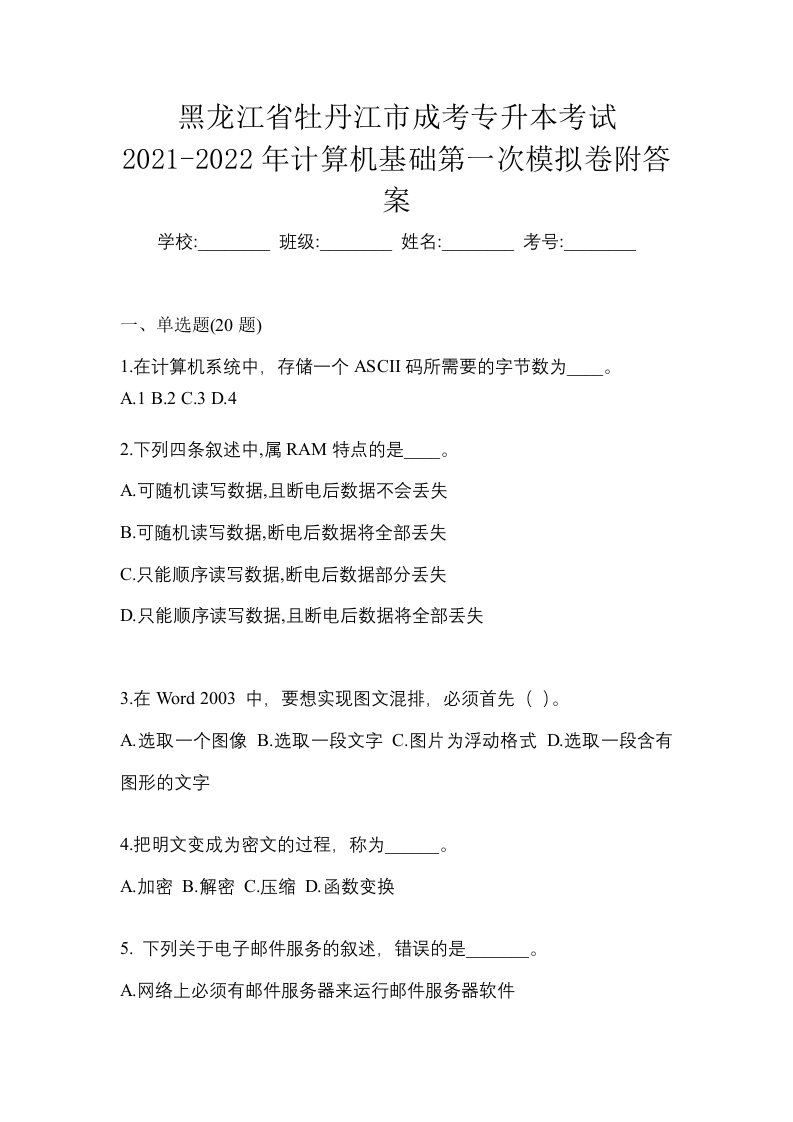 黑龙江省牡丹江市成考专升本考试
2021-2022 年计算机基础第一次模拟卷附答案

学校:________ 班级:________ 姓名:________ 考号:________

一、单选题(20 题)

1.在计算机系统中，存储一个 ASCII 码所需要的字节数为____。
A.1 B.2 C.3 D.4

2.下列四条叙述中,属 RAM 特点的是____。

A.可随机读写数据,且断电后数据不会丢失

B.可随机读写数据,断电后数据将全部丢失

C.只能顺序读写数据,断电后数据部分丢失

D.只能顺序读写数据,且断电后数据将全部丢失

3.在 Word 2003 中，要想实现图文混排，必须首先（ ）。

A.选取一个图像 B.选取一段文字 C.图片为浮动格式 D.选取一段含有图形的文字

4.把明文变成为密文的过程，称为______。

A.加密 B.解密 C.压缩 D.函数变换

5. 下列关于电子邮件服务的叙述，错误的是_______。

A.网络上必须有邮件服务器来运行邮件服务器软件